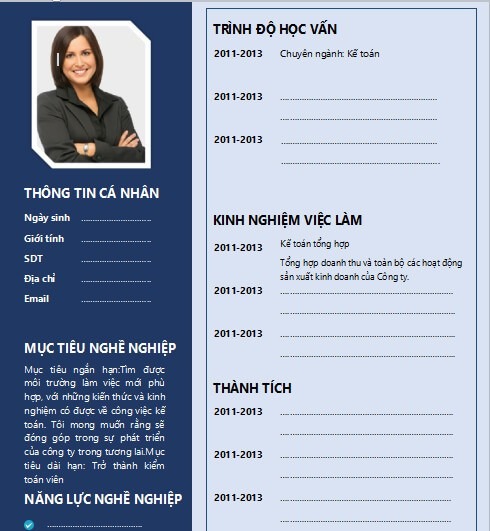 THÔNG TIN CÁ NHÂN

Ngày sinh ..............................

Giới tính ..............................

SDT ..............................

Địa chỉ ..............................

Email ..............................

MỤC TIÊU NGHỀ NGHIỆP

Mục tiêu ngắn hạn:Tìm được môi trường làm việc mới phù hợp, với những kiến thức và kinh nghiệm có được về công việc kế toán. Tôi mong muốn rằng sẽ đóng góp trong sự phát triển của công ty trong tương lai.Mục tiêu dài hạn: Trở thành kiểm toán viên

NĂNG LỰC NGHỀ NGHIỆP

..............................

TRÌNH ĐỘ HỌC VẤN

2011-2013 Chuyên ngành: Kế toán

2011-2013 ..............................
..............................

2011-2013 ..............................
..............................

KINH NGHIỆM VIỆC LÀM

2011-2013 Kế toán tổng hợp
Tổng hợp doanh thu và toàn bộ các hoạt động sản xuất kinh doanh của Công ty.

2011-2013 ..............................
..............................

2011-2013 ..............................
..............................

THÀNH TÍCH

2011-2013 ..............................
..............................

2011-2013 ..............................
..............................

2011-2013 ..............................
..............................